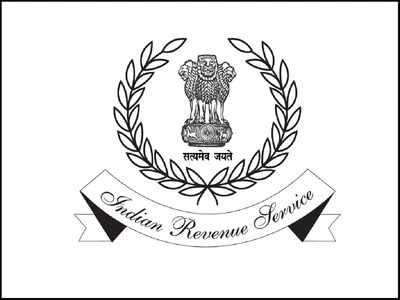 सत्यमेव जयते

Indian Revenue Service